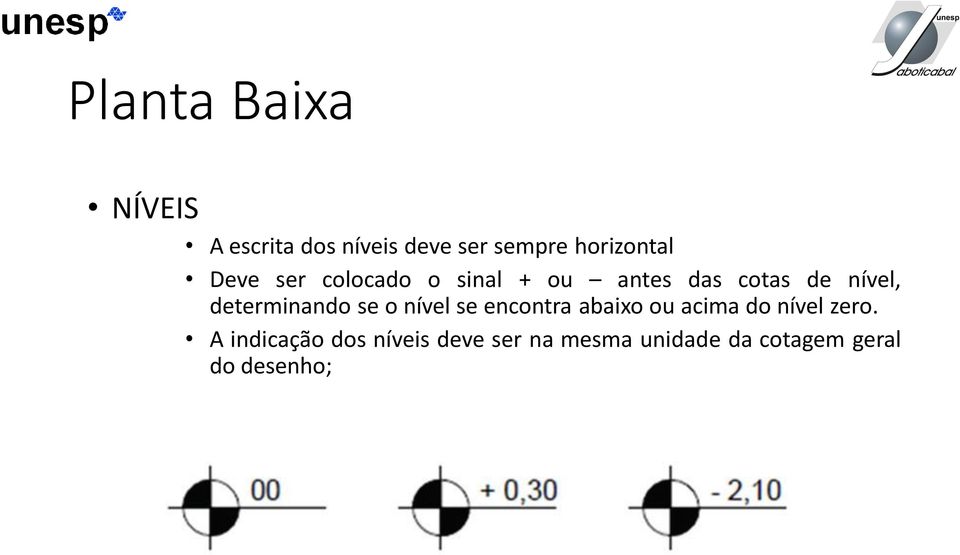 unesp

unesp
Jaboticabal

Planta Baixa

• NÍVEIS
• A escrita dos níveis deve ser sempre horizontal
• Deve ser colocado o sinal + ou – antes das cotas de nível, determinando se o nível se encontra abaixo ou acima do nível zero.
• A indicação dos níveis deve ser na mesma unidade da cotagem geral do desenho;

00
+ 0,30
- 2,10